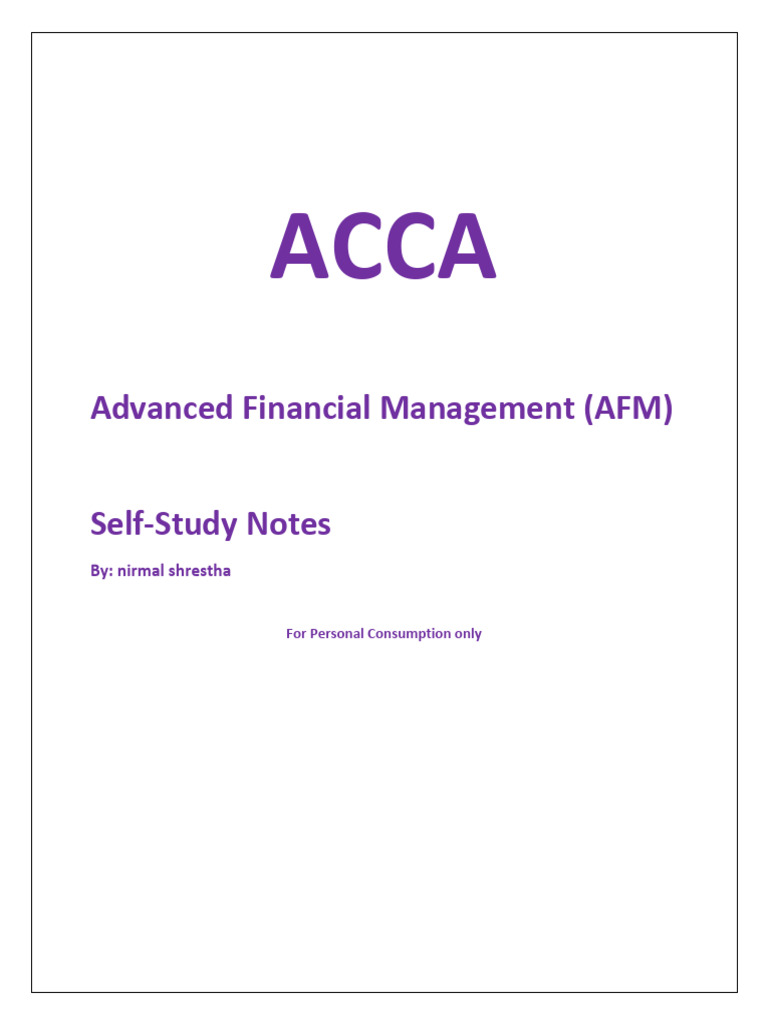 ACCA

Advanced Financial Management (AFM)

Self-Study Notes

By: nirmal shrestha

For Personal Consumption only